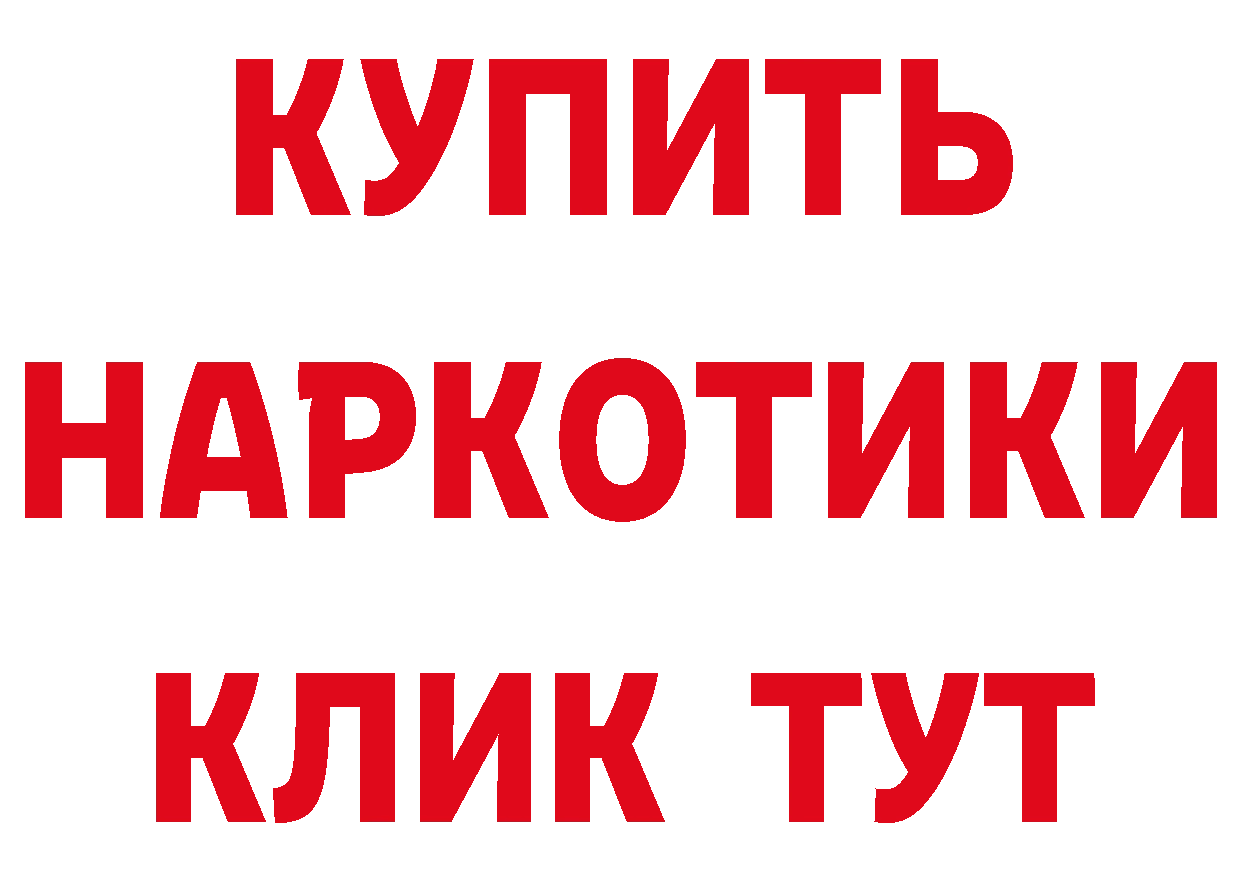 КУПИТЬ НАРКОТИКИ КЛИК ТУТ